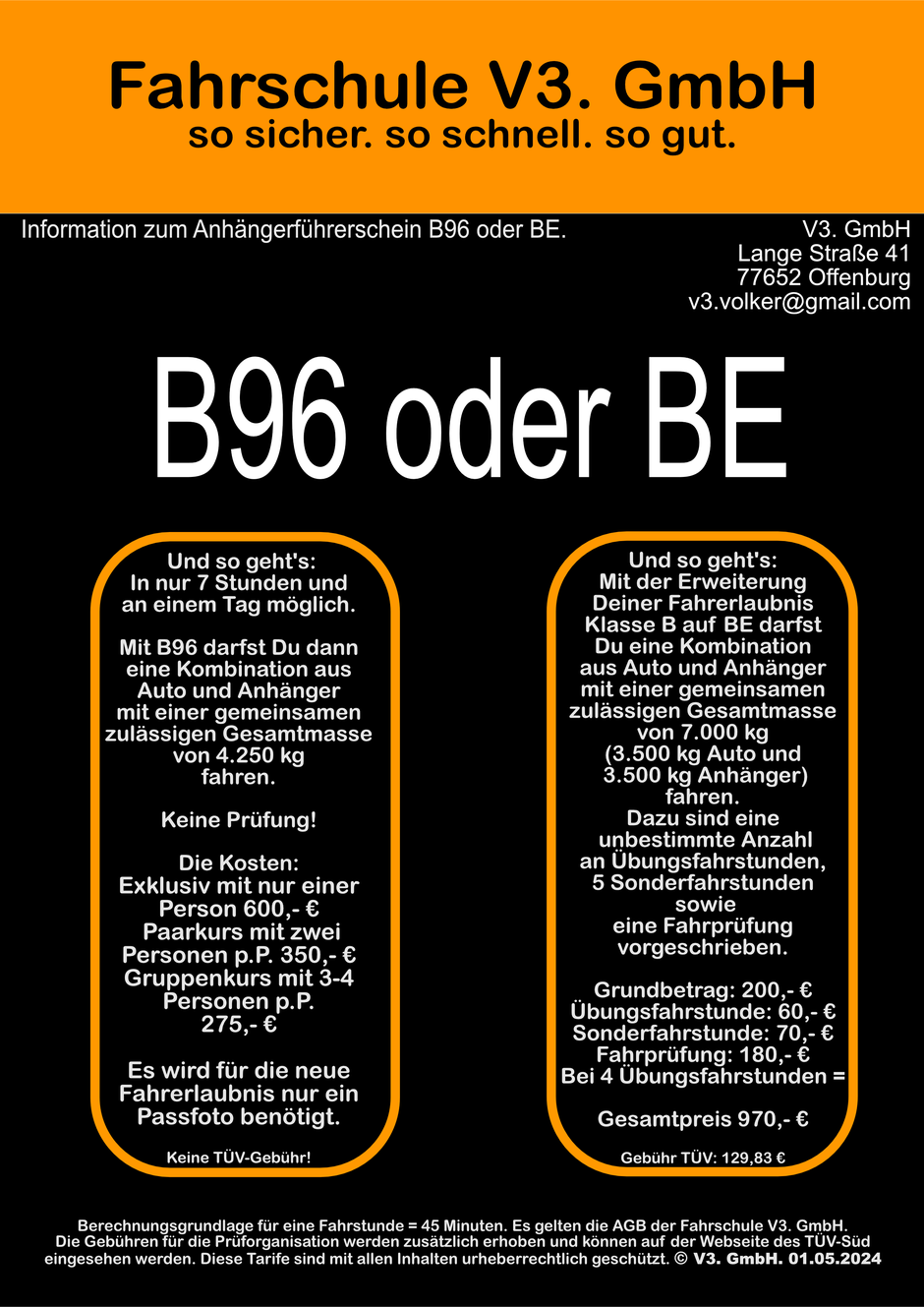 Fahrschule V3. GmbH
so sicher. so schnell. so gut.

Information zum Anhängerführerschein B96 oder BE.

V3. GmbH
Lange Straße 41
77652 Offenburg
v3.volker@gmail.com

B96 oder BE

Und so geht's:
In nur 7 Stunden und an einem Tag möglich.

Mit B96 darfst Du dann eine Kombination aus Auto und Anhänger mit einer gemeinsamen zulässigen Gesamtmasse von 4.250 kg fahren.

Keine Prüfung!

Die Kosten:
Exklusiv mit nur einer Person 600,- €
Paarkurs mit zwei Personen p.P. 350,- €
Gruppenkurs mit 3-4 Personen p.P. 275,- €

Es wird für die neue Fahrerlaubnis nur ein Passfoto benötigt.

Keine TÜV-Gebühr!

Und so geht's:
Mit der Erweiterung Deiner Fahrerlaubnis Klasse B auf BE darfst Du eine Kombination aus Auto und Anhänger mit einer gemeinsamen zulässigen Gesamtmasse von 7.000 kg (3.500 kg Auto und 3.500 kg Anhänger) fahren.
Dazu sind eine unbestimmte Anzahl an Übungsfahrstunden, 5 Sonderfahrstunden sowie eine Fahrprüfung vorgeschrieben.

Grundbetrag: 200,- €
Übungsfahrstunde: 60,- €
Sonderfahrstunde: 70,- €
Fahrprüfung: 180,- €
Bei 4 Übungsfahrstunden =

Gesamtpreis 970,- €

Gebühr TÜV: 129,83 €

Berechnungsgrundlage für eine Fahrstunde = 45 Minuten. Es gelten die AGB der Fahrschule V3. GmbH. Die Gebühren für die Prüforganisation werden zusätzlich erhoben und können auf der Webseite des TÜV-Süd eingesehen werden. Diese Tarife sind mit allen Inhalten urheberrechtlich geschützt. © V3. GmbH. 01.05.2024